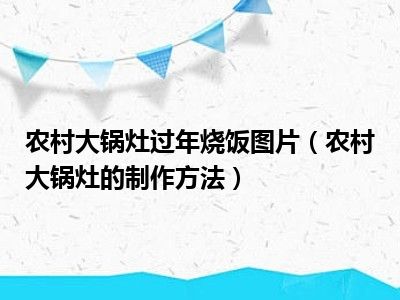 农村大锅灶过年烧饭图片（农村大锅灶的制作方法）